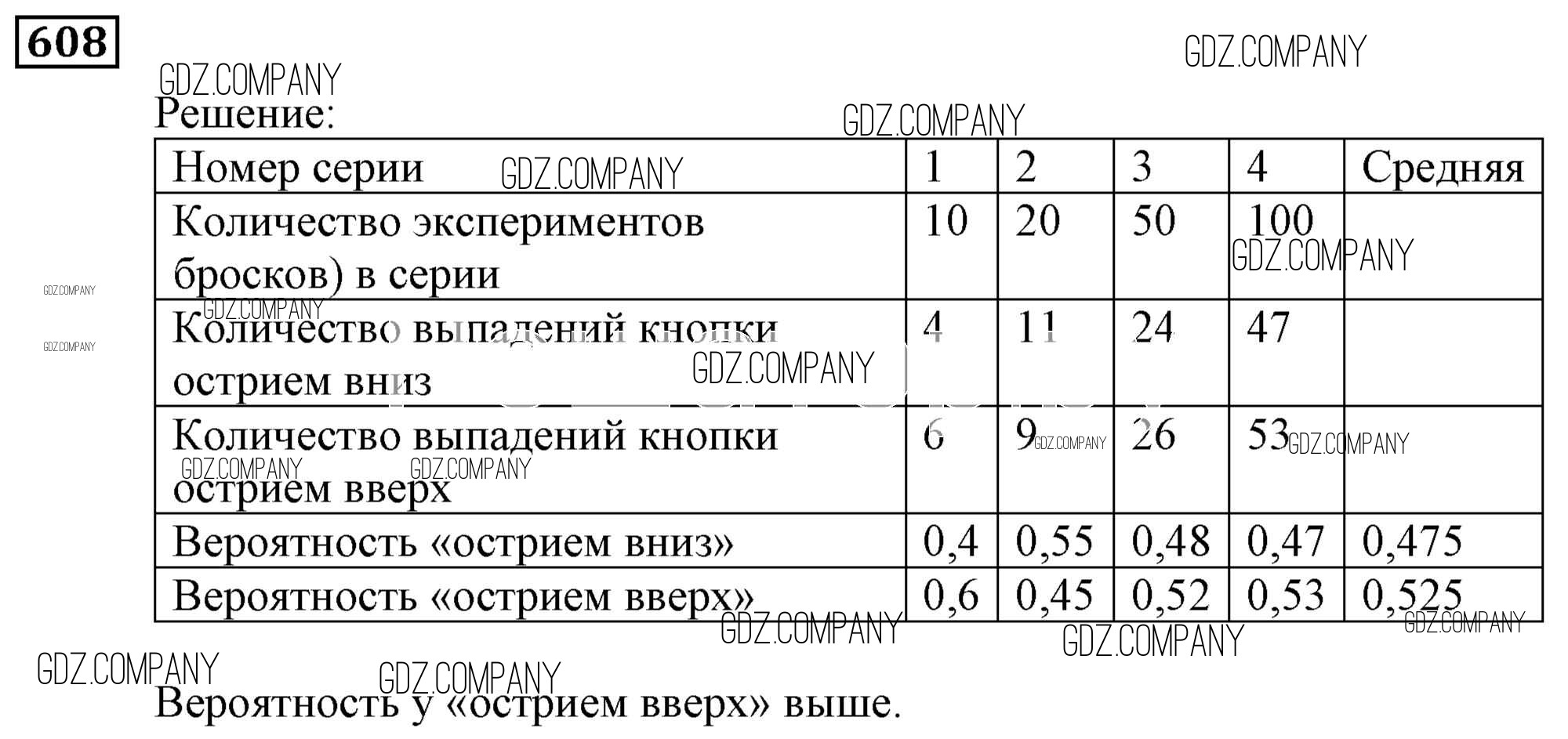 608

Решение:

| Номер серии | 1 | 2 | 3 | 4 | Средняя |
|---|---|---|---|---|---|
| Количество экспериментов бросков) в серии | 10 | 20 | 50 | 100 | |
| Количество выпадений кнопки острием вниз | 4 | 11 | 24 | 47 | |
| Количество выпадений кнопки острием вверх | 6 | 9 | 26 | 53 | |
| Вероятность «острием вниз» | 0,4 | 0,55 | 0,48 | 0,47 | 0,475 |
| Вероятность «острием вверх» | 0,6 | 0,45 | 0,52 | 0,53 | 0,525 |

Вероятность у «острием вверх» выше.

GDZ.COMPANY